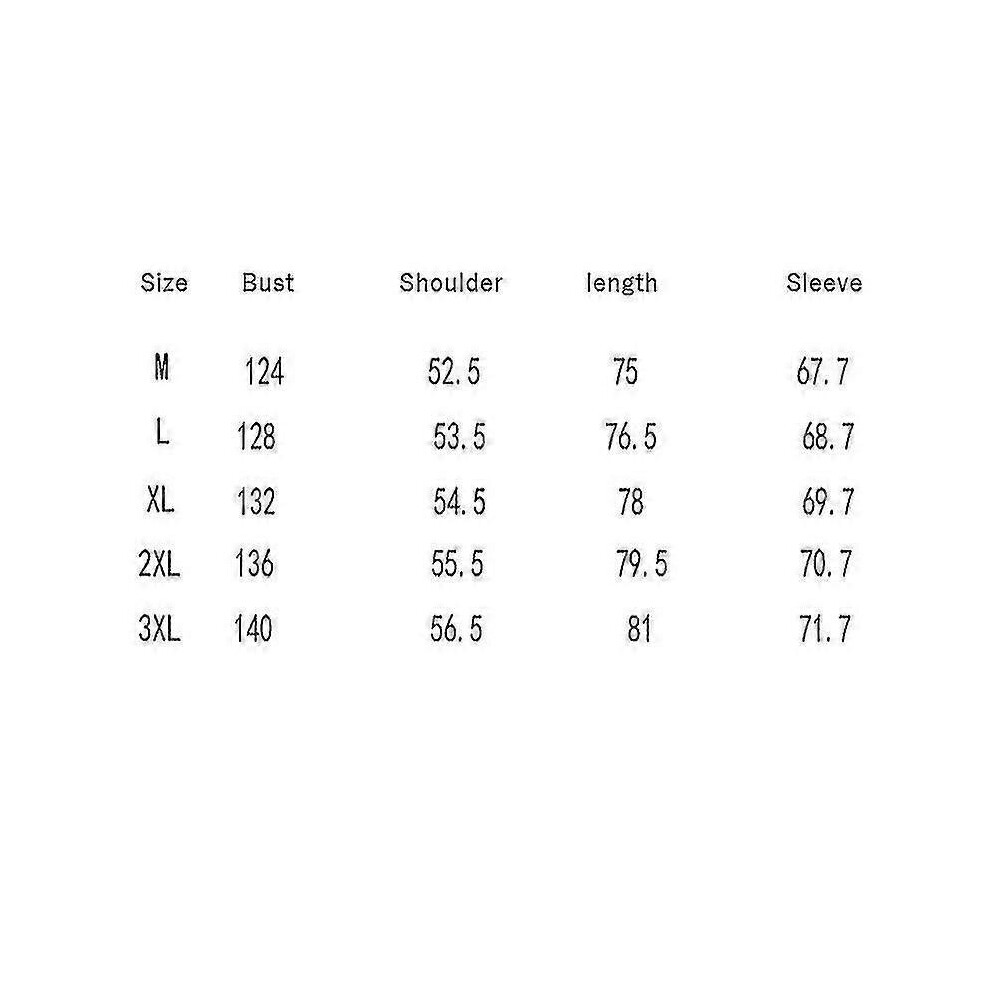 | Size | Bust | Shoulder | length | Sleeve |
|---|---|---|---|---|
| M | 124 | 52.5 | 75 | 67.7 |
| L | 128 | 53.5 | 76.5 | 68.7 |
| XL | 132 | 54.5 | 78 | 69.7 |
| 2XL | 136 | 55.5 | 79.5 | 70.7 |
| 3XL | 140 | 56.5 | 81 | 71.7 |